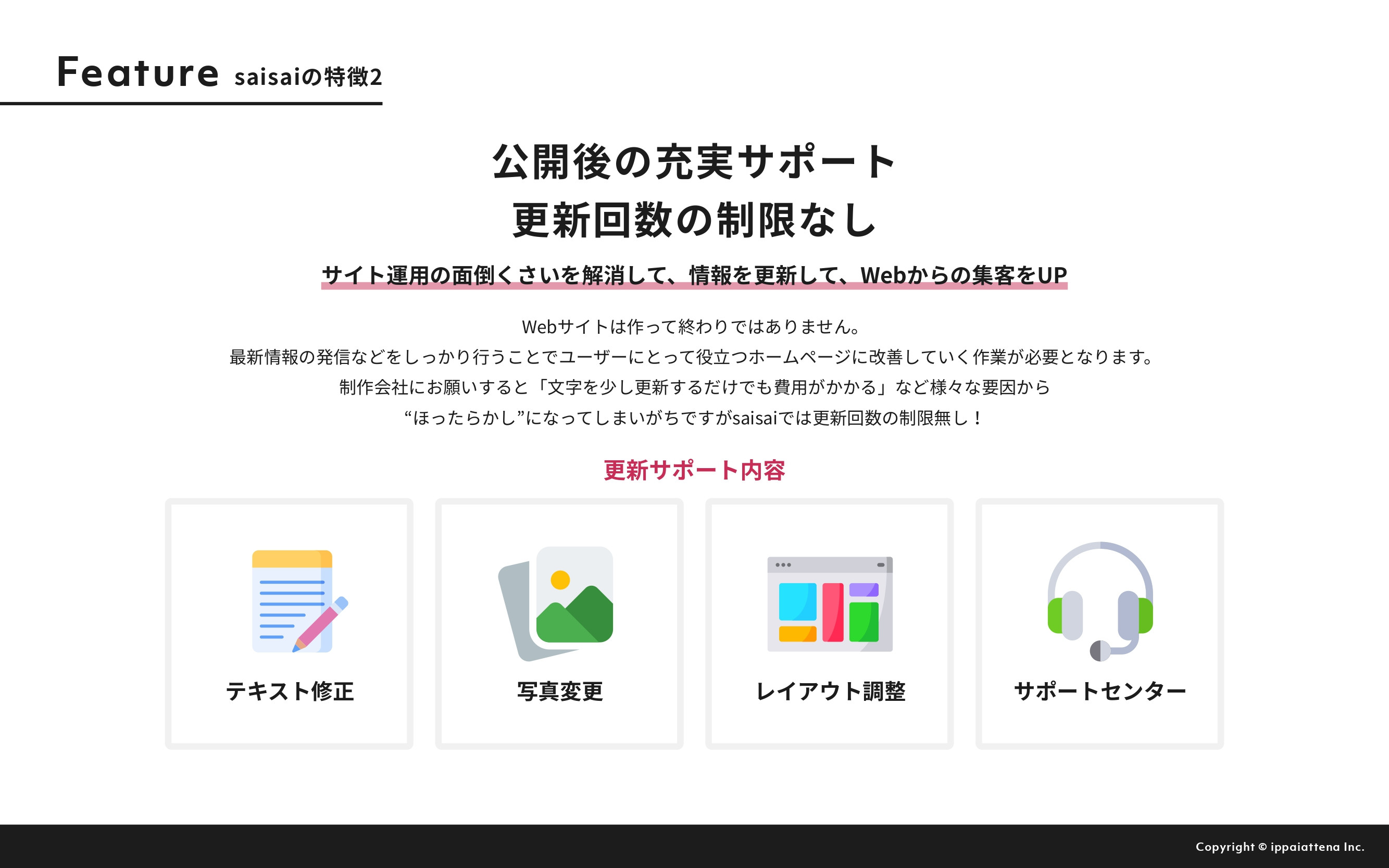 Feature saisaiの特徴2

公開後の充実サポート
更新回数の制限なし

サイト運用の面倒くさいを解消して、情報を更新して、Webからの集客をUP

Webサイトは作って終わりではありません。
最新情報の発信などをしっかり行うことでユーザーにとって役立つホームページに改善していく作業が必要となります。
制作会社にお願いすると「文字を少し更新するだけでも費用がかかる」など様々な要因から
“ほったらかし”になってしまいがちですがsaisaiでは更新回数の制限無し！

更新サポート内容

テキスト修正

写真変更

レイアウト調整

サポートセンター

Copyright © ippaiattena Inc.